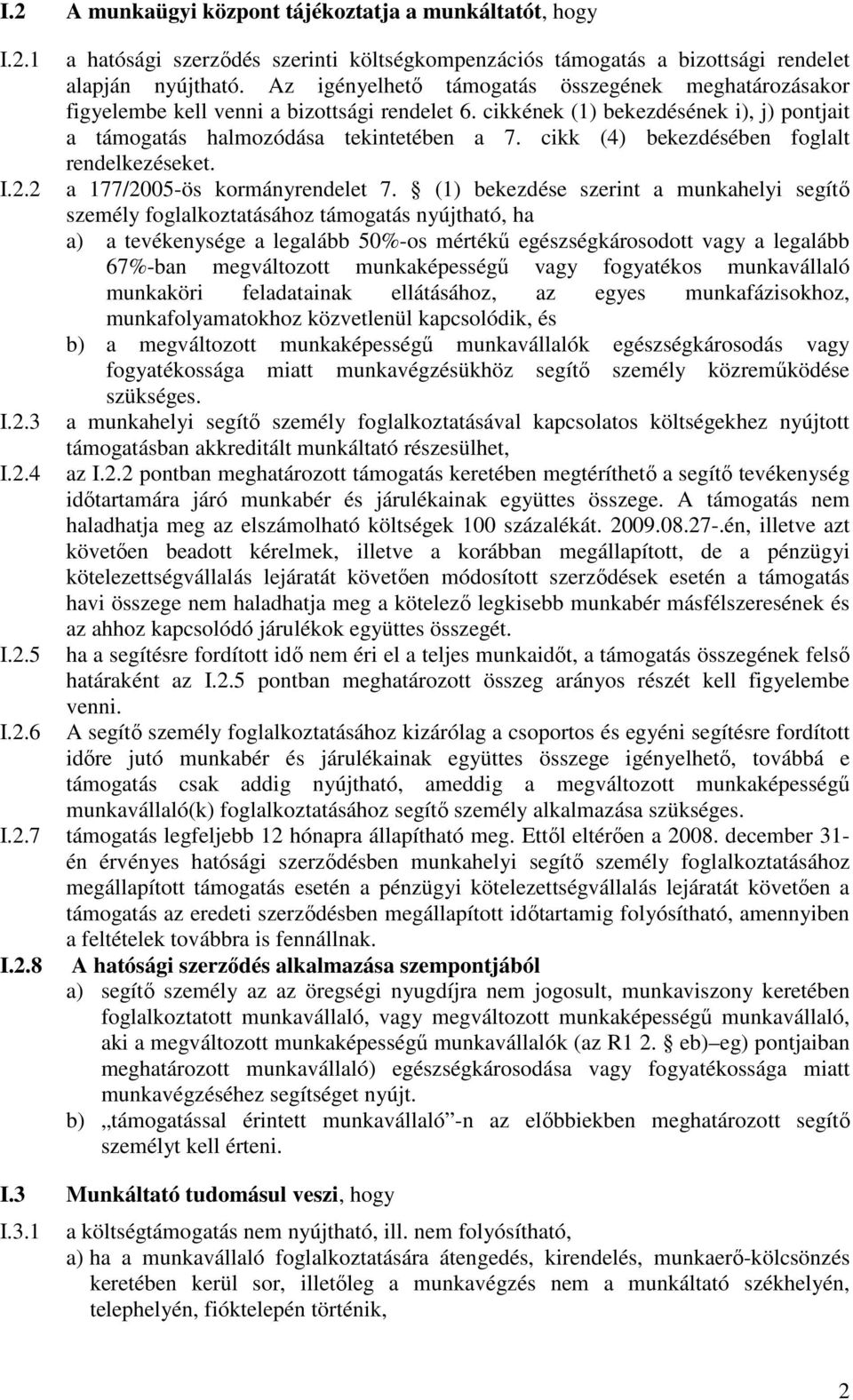 I.2 A munkaügyi központ tájékoztatja a munkáltatót, hogy

I.2.1 a hatósági szerződés szerinti költségkompenzációs támogatás a bizottsági rendelet alapján nyújtható. Az igényelhető támogatás összegének meghatározásakor figyelembe kell venni a bizottsági rendelet 6. cikkének (1) bekezdésének i), j) pontjait a támogatás halmozódása tekintetében a 7. cikk (4) bekezdésében foglalt rendelkezéseket.

I.2.2 a 177/2005-ös kormányrendelet 7. § (1) bekezdése szerint a munkahelyi segítő személy foglalkoztatásához támogatás nyújtható, ha
a) a tevékenysége a legalább 50%-os mértékű egészségkárosodott vagy a legalább 67%-ban megváltozott munkaképességű vagy fogyatékos munkavállaló munkaköri feladatainak ellátásához, az egyes munkafázisokhoz, munkafolyamatokhoz közvetlenül kapcsolódik, és
b) a megváltozott munkaképességű munkavállalók egészségkárosodás vagy fogyatékossága miatt munkavégzésükhöz segítő személy közreműködése szükséges.

I.2.3 a munkahelyi segítő személy foglalkoztatásával kapcsolatos költségekhez nyújtott támogatásban akkreditált munkáltató részesülhet,

I.2.4 az I.2.2 pontban meghatározott támogatás keretében megtéríthető a segítő tevékenység időtartamára járó munkabér és járulékainak együttes összege. A támogatás nem haladhatja meg az elszámolható költségek 100 százalékát. 2009.08.27-.én, illetve azt követően beadott kérelmek, illetve a korábban megállapított, de a pénzügyi kötelezettségvállalás lejáratát követően módosított szerződések esetén a támogatás havi összege nem haladhatja meg a kötelező legkisebb munkabér másfélszeresének és az ahhoz kapcsolódó járulékok együttes összegét.

I.2.5 ha a segítésre fordított idő nem éri el a teljes munkaidőt, a támogatás összegének felső határaként az I.2.5 pontban meghatározott összeg arányos részét kell figyelembe venni.

I.2.6 A segítő személy foglalkoztatásához kizárólag a csoportos és egyéni segítésre fordított időre jutó munkabér és járulékainak együttes összege igényelhető, továbbá e támogatás csak addig nyújtható, ameddig a megváltozott munkaképességű munkavállaló(k) foglalkoztatásához segítő személy alkalmazása szükséges.

I.2.7 támogatás legfeljebb 12 hónapra állapítható meg. Ettől eltérően a 2008. december 31-én érvényes hatósági szerződésben munkahelyi segítő személy foglalkoztatásához megállapított támogatás esetén a pénzügyi kötelezettségvállalás lejáratát követően a támogatás az eredeti szerződésben megállapított időtartamig folyósítható, amennyiben a feltételek továbbra is fennállnak.

I.2.8 A hatósági szerződés alkalmazása szempontjából
a) segítő személy az az öregségi nyugdíjra nem jogosult, munkaviszony keretében foglalkoztatott munkavállaló, vagy megváltozott munkaképességű munkavállaló, aki a megváltozott munkaképességű munkavállalók (az R1 2. § eb)–eg) pontjaiban meghatározott munkavállaló) egészségkárosodása vagy fogyatékossága miatt munkavégzéséhez segítséget nyújt.
b) „támogatással érintett munkavállaló”-n az előbbiekben meghatározott segítő személyt kell érteni.

I.3 Munkáltató tudomásul veszi, hogy

I.3.1 a költségtámogatás nem nyújtható, ill. nem folyósítható,
a) ha a munkavállaló foglalkoztatására átengedés, kirendelés, munkaerő-kölcsönzés keretében kerül sor, illetőleg a munkavégzés nem a munkáltató székhelyén, telephelyén, fióktelepén történik,

2